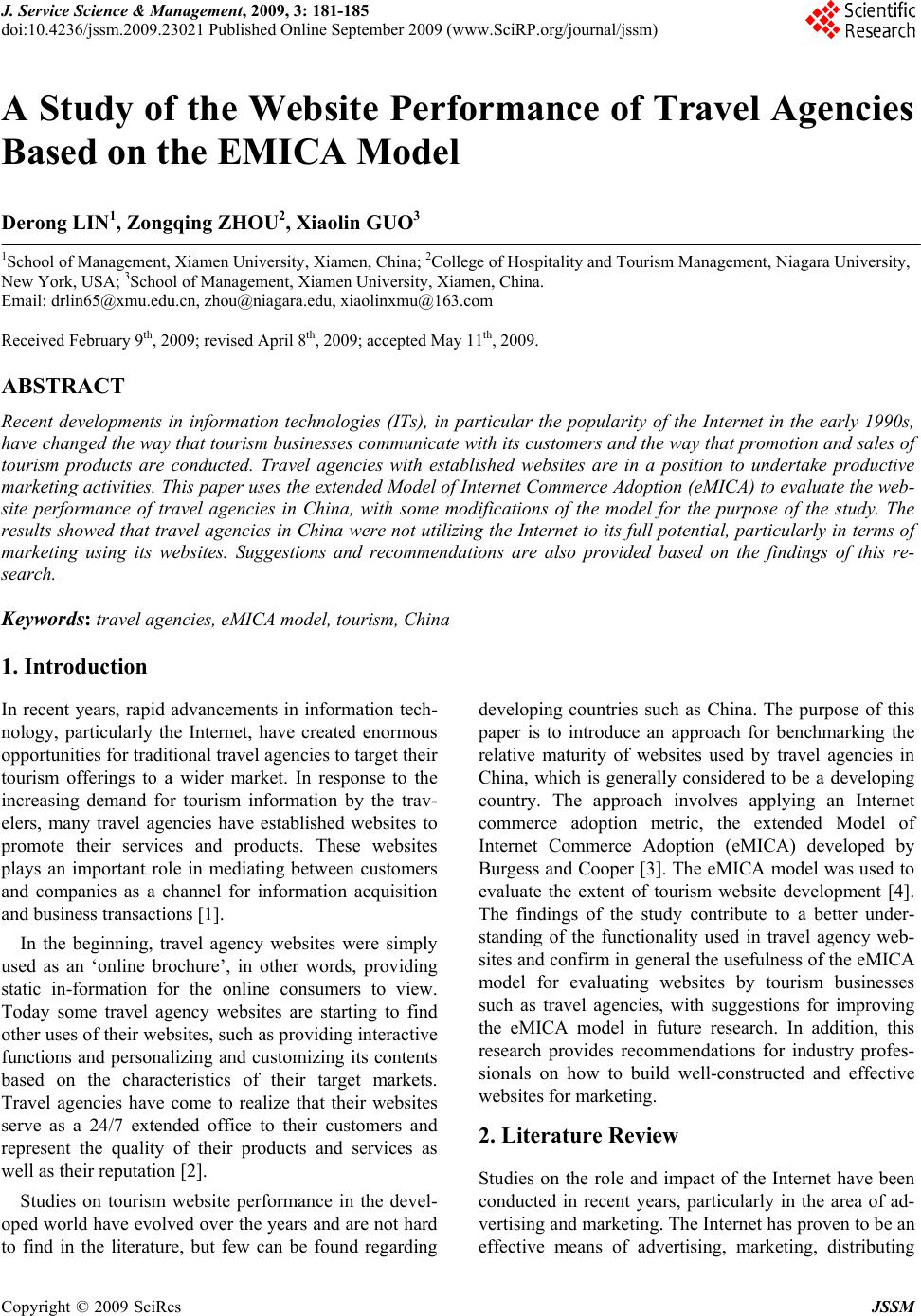 J. Service Science & Management, 2009, 3: 181-185
doi:10.4236/jssm.2009.23021 Published Online September 2009 (www.SciRP.org/journal/jssm)

Scientific Research

A Study of the Website Performance of Travel Agencies Based on the EMICA Model

Derong LIN$^1$, Zongqing ZHOU$^2$, Xiaolin GUO$^3$

$^1$School of Management, Xiamen University, Xiamen, China; $^2$College of Hospitality and Tourism Management, Niagara University, New York, USA; $^3$School of Management, Xiamen University, Xiamen, China.
Email: drlin65@xmu.edu.cn, zhou@niagara.edu, xiaolinxmu@163.com

Received February 9$^{th}$, 2009; revised April 8$^{th}$, 2009; accepted May 11$^{th}$, 2009.

ABSTRACT

Recent developments in information technologies (ITs), in particular the popularity of the Internet in the early 1990s, have changed the way that tourism businesses communicate with its customers and the way that promotion and sales of tourism products are conducted. Travel agencies with established websites are in a position to undertake productive marketing activities. This paper uses the extended Model of Internet Commerce Adoption (eMICA) to evaluate the website performance of travel agencies in China, with some modifications of the model for the purpose of the study. The results showed that travel agencies in China were not utilizing the Internet to its full potential, particularly in terms of marketing using its websites. Suggestions and recommendations are also provided based on the findings of this research.

Keywords: travel agencies, eMICA model, tourism, China

1. Introduction

In recent years, rapid advancements in information technology, particularly the Internet, have created enormous opportunities for traditional travel agencies to target their tourism offerings to a wider market. In response to the increasing demand for tourism information by the travelers, many travel agencies have established websites to promote their services and products. These websites plays an important role in mediating between customers and companies as a channel for information acquisition and business transactions [1].

In the beginning, travel agency websites were simply used as an ‘online brochure’, in other words, providing static in-formation for the online consumers to view. Today some travel agency websites are starting to find other uses of their websites, such as providing interactive functions and personalizing and customizing its contents based on the characteristics of their target markets. Travel agencies have come to realize that their websites serve as a 24/7 extended office to their customers and represent the quality of their products and services as well as their reputation [2].

Studies on tourism website performance in the developed world have evolved over the years and are not hard to find in the literature, but few can be found regarding developing countries such as China. The purpose of this paper is to introduce an approach for benchmarking the relative maturity of websites used by travel agencies in China, which is generally considered to be a developing country. The approach involves applying an Internet commerce adoption metric, the extended Model of Internet Commerce Adoption (eMICA) developed by Burgess and Cooper [3]. The eMICA model was used to evaluate the extent of tourism website development [4]. The findings of the study contribute to a better understanding of the functionality used in travel agency websites and confirm in general the usefulness of the eMICA model for evaluating websites by tourism businesses such as travel agencies, with suggestions for improving the eMICA model in future research. In addition, this research provides recommendations for industry professionals on how to build well-constructed and effective websites for marketing.

2. Literature Review

Studies on the role and impact of the Internet have been conducted in recent years, particularly in the area of advertising and marketing. The Internet has proven to be an effective means of advertising, marketing, distributing

Copyright © 2009 SciRes JSSM